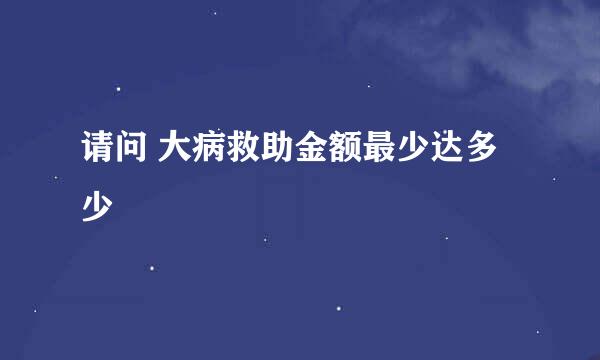 请问 大病救助金额最少达多少